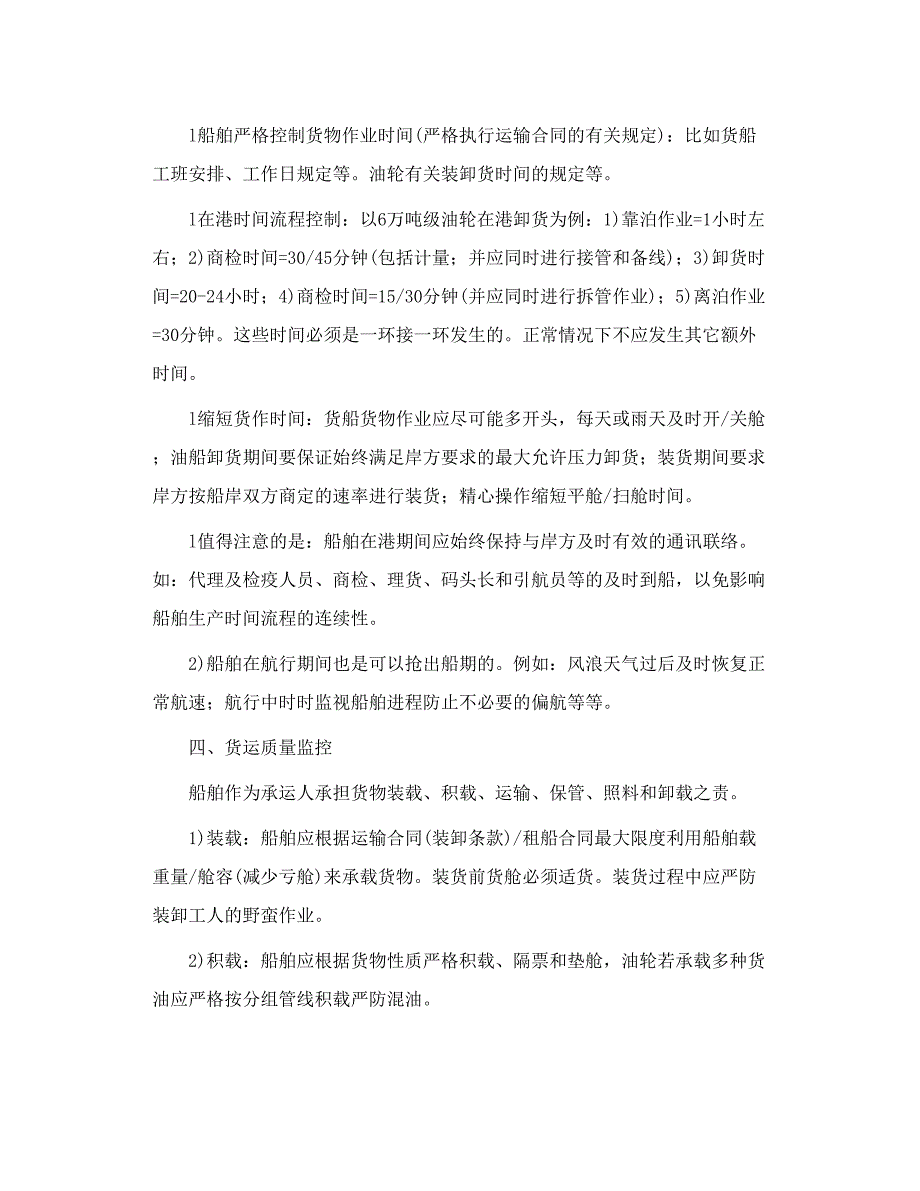 l船舶严格控制货物作业时间(严格执行运输合同的有关规定)：比如货船工班安排、工作日规定等。油轮有关装卸货时间的规定等。

l在港时间流程控制：以6万吨级油轮在港卸货为例：1)靠泊作业=1小时左右；2)商检时间=30/45分钟(包括计量；并应同时进行接管和备线)；3)卸货时间=20-24小时；4)商检时间=15/30分钟(并应同时进行拆管作业)；5)离泊作业=30分钟。这些时间必须是一环接一环发生的。正常情况下不应发生其它额外时间。

l缩短货作时间：货船货物作业应尽可能多开头，每天或雨天及时开/关舱；油船卸货期间要保证始终满足岸方要求的最大允许压力卸货；装货期间要求岸方按船岸双方商定的速率进行装货；精心操作缩短平舱/扫舱时间。

l值得注意的是：船舶在港期间应始终保持与岸方及时有效的通讯联络。如：代理及检疫人员、商检、理货、码头长和引航员等的及时到船，以免影响船舶生产时间流程的连续性。

2)船舶在航行期间也是可以抢出船期的。例如：风浪天气过后及时恢复正常航速；航行中时时监视船舶进程防止不必要的偏航等等。

四、货运质量监控

船舶作为承运人承担货物装载、积载、运输、保管、照料和卸载之责。

1)装载：船舶应根据运输合同(装卸条款)/租船合同最大限度利用船舶载重量/舱容(减少亏舱)来承载货物。装货前货舱必须适货。装货过程中应严防装卸工人的野蛮作业。

2)积载：船舶应根据货物性质严格积载、隔票和垫舱，油轮若承载多种货油应严格按分组管线积载严防混油。